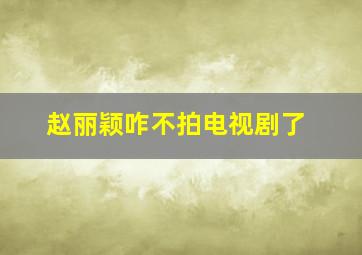 赵丽颖咋不拍电视剧了